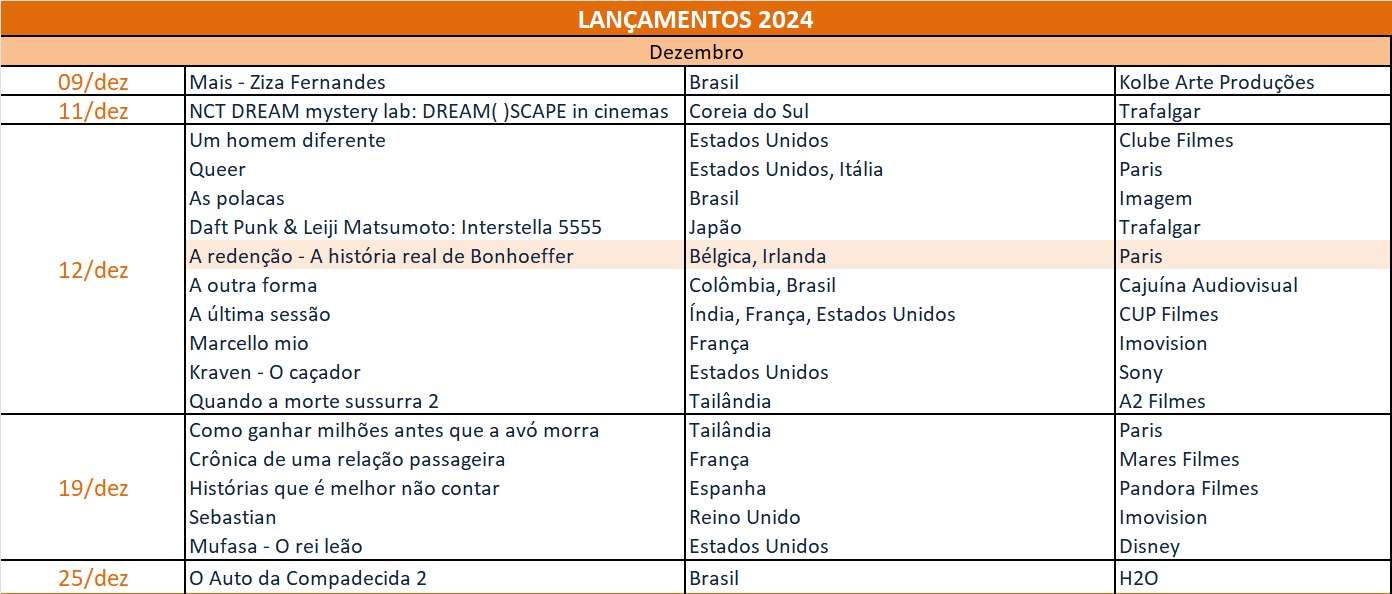 LANÇAMENTOS 2024

Dezembro

| | | | |
|---|---|---|---|
| 09/dez | Mais - Ziza Fernandes | Brasil | Kolbe Arte Produções |
| 11/dez | NCT DREAM mystery lab: DREAM( )SCAPE in cinemas | Coreia do Sul | Trafalgar |
| 12/dez | Um homem diferente | Estados Unidos | Clube Filmes |
| | Queer | Estados Unidos, Itália | Paris |
| | As polacas | Brasil | Imagem |
| | Daft Punk & Leiji Matsumoto: Interstella 5555 | Japão | Trafalgar |
| | A redenção - A história real de Bonhoeffer | Bélgica, Irlanda | Paris |
| | A outra forma | Colômbia, Brasil | Cajuína Audiovisual |
| | A última sessão | Índia, França, Estados Unidos | CUP Filmes |
| | Marcello mio | França | Imovision |
| | Kraven - O caçador | Estados Unidos | Sony |
| | Quando a morte sussurra 2 | Tailândia | A2 Filmes |
| 19/dez | Como ganhar milhões antes que a avó morra | Tailândia | Paris |
| | Crônica de uma relação passageira | França | Mares Filmes |
| | Histórias que é melhor não contar | Espanha | Pandora Filmes |
| | Sebastian | Reino Unido | Imovision |
| | Mufasa - O rei leão | Estados Unidos | Disney |
| 25/dez | O Auto da Compadecida 2 | Brasil | H2O |